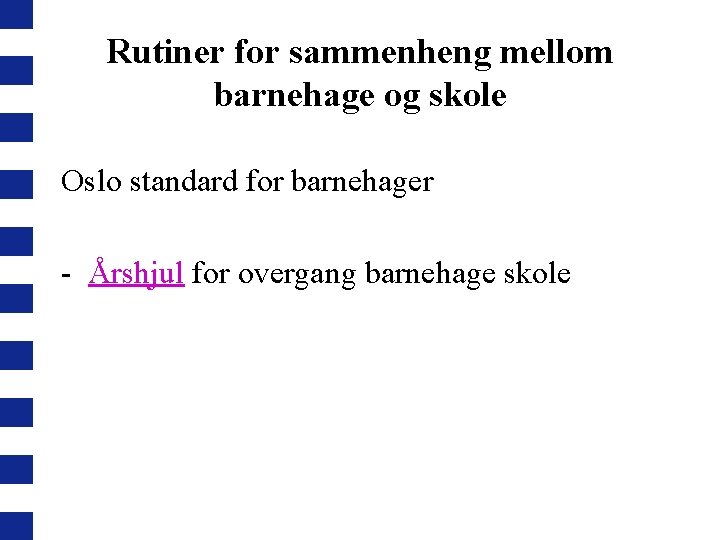 Rutiner for sammenheng mellom barnehage og skole

Oslo standard for barnehager

- Årshjul for overgang barnehage skole